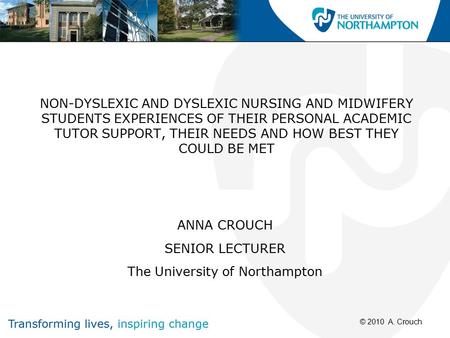 THE UNIVERSITY OF NORTHAMPTON

NON-DYSLEXIC AND DYSLEXIC NURSING AND MIDWIFERY STUDENTS EXPERIENCES OF THEIR PERSONAL ACADEMIC TUTOR SUPPORT, THEIR NEEDS AND HOW BEST THEY COULD BE MET

ANNA CROUCH

SENIOR LECTURER

The University of Northampton

Transforming lives, inspiring change

© 2010 A. Crouch